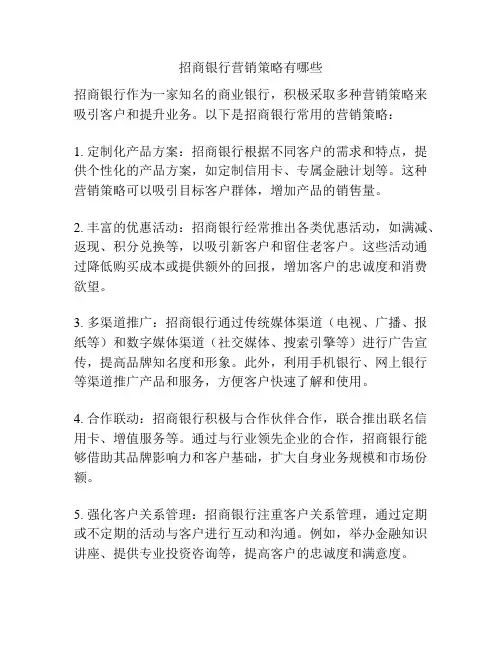 招商银行营销策略有哪些

招商银行作为一家知名的商业银行，积极采取多种营销策略来吸引客户和提升业务。以下是招商银行常用的营销策略：

1. 定制化产品方案：招商银行根据不同客户的需求和特点，提供个性化的产品方案，如定制信用卡、专属金融计划等。这种营销策略可以吸引目标客户群体，增加产品的销售量。

2. 丰富的优惠活动：招商银行经常推出各类优惠活动，如满减、返现、积分兑换等，以吸引新客户和留住老客户。这些活动通过降低购买成本或提供额外的回报，增加客户的忠诚度和消费欲望。

3. 多渠道推广：招商银行通过传统媒体渠道（电视、广播、报纸等）和数字媒体渠道（社交媒体、搜索引擎等）进行广告宣传，提高品牌知名度和形象。此外，利用手机银行、网上银行等渠道推广产品和服务，方便客户快速了解和使用。

4. 合作联动：招商银行积极与合作伙伴合作，联合推出联名信用卡、增值服务等。通过与行业领先企业的合作，招商银行能够借助其品牌影响力和客户基础，扩大自身业务规模和市场份额。

5. 强化客户关系管理：招商银行注重客户关系管理，通过定期或不定期的活动与客户进行互动和沟通。例如，举办金融知识讲座、提供专业投资咨询等，提高客户的忠诚度和满意度。